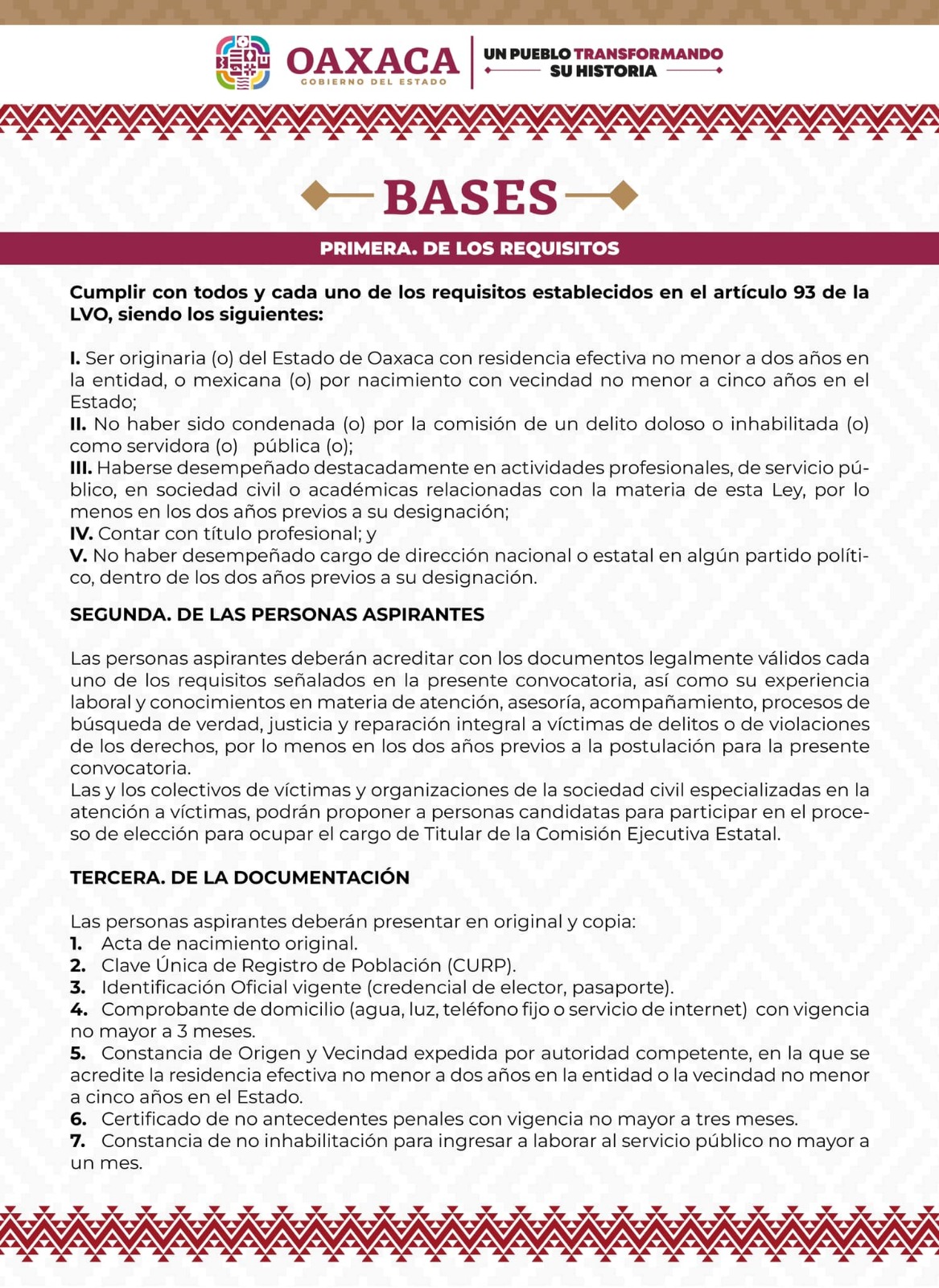 OAXACA
GOBIERNO DEL ESTADO

UN PUEBLO TRANSFORMANDO SU HISTORIA

BASES

PRIMERA. DE LOS REQUISITOS

Cumplir con todos y cada uno de los requisitos establecidos en el artículo 93 de la LVO, siendo los siguientes:

I. Ser originaria (o) del Estado de Oaxaca con residencia efectiva no menor a dos años en la entidad, o mexicana (o) por nacimiento con vecindad no menor a cinco años en el Estado;
II. No haber sido condenada (o) por la comisión de un delito doloso o inhabilitada (o) como servidora (o) pública (o);
III. Haberse desempeñado destacadamente en actividades profesionales, de servicio público, en sociedad civil o académicas relacionadas con la materia de esta Ley, por lo menos en los dos años previos a su designación;
IV. Contar con título profesional; y
V. No haber desempeñado cargo de dirección nacional o estatal en algún partido político, dentro de los dos años previos a su designación.

SEGUNDA. DE LAS PERSONAS ASPIRANTES

Las personas aspirantes deberán acreditar con los documentos legalmente válidos cada uno de los requisitos señalados en la presente convocatoria, así como su experiencia laboral y conocimientos en materia de atención, asesoría, acompañamiento, procesos de búsqueda de verdad, justicia y reparación integral a víctimas de delitos o de violaciones de los derechos, por lo menos en los dos años previos a la postulación para la presente convocatoria.
Las y los colectivos de víctimas y organizaciones de la sociedad civil especializadas en la atención a víctimas, podrán proponer a personas candidatas para participar en el proceso de elección para ocupar el cargo de Titular de la Comisión Ejecutiva Estatal.

TERCERA. DE LA DOCUMENTACIÓN

Las personas aspirantes deberán presentar en original y copia:
1. Acta de nacimiento original.
2. Clave Única de Registro de Población (CURP).
3. Identificación Oficial vigente (credencial de elector, pasaporte).
4. Comprobante de domicilio (agua, luz, teléfono fijo o servicio de internet) con vigencia no mayor a 3 meses.
5. Constancia de Origen y Vecindad expedida por autoridad competente, en la que se acredite la residencia efectiva no menor a dos años en la entidad o la vecindad no menor a cinco años en el Estado.
6. Certificado de no antecedentes penales con vigencia no mayor a tres meses.
7. Constancia de no inhabilitación para ingresar a laborar al servicio público no mayor a un mes.